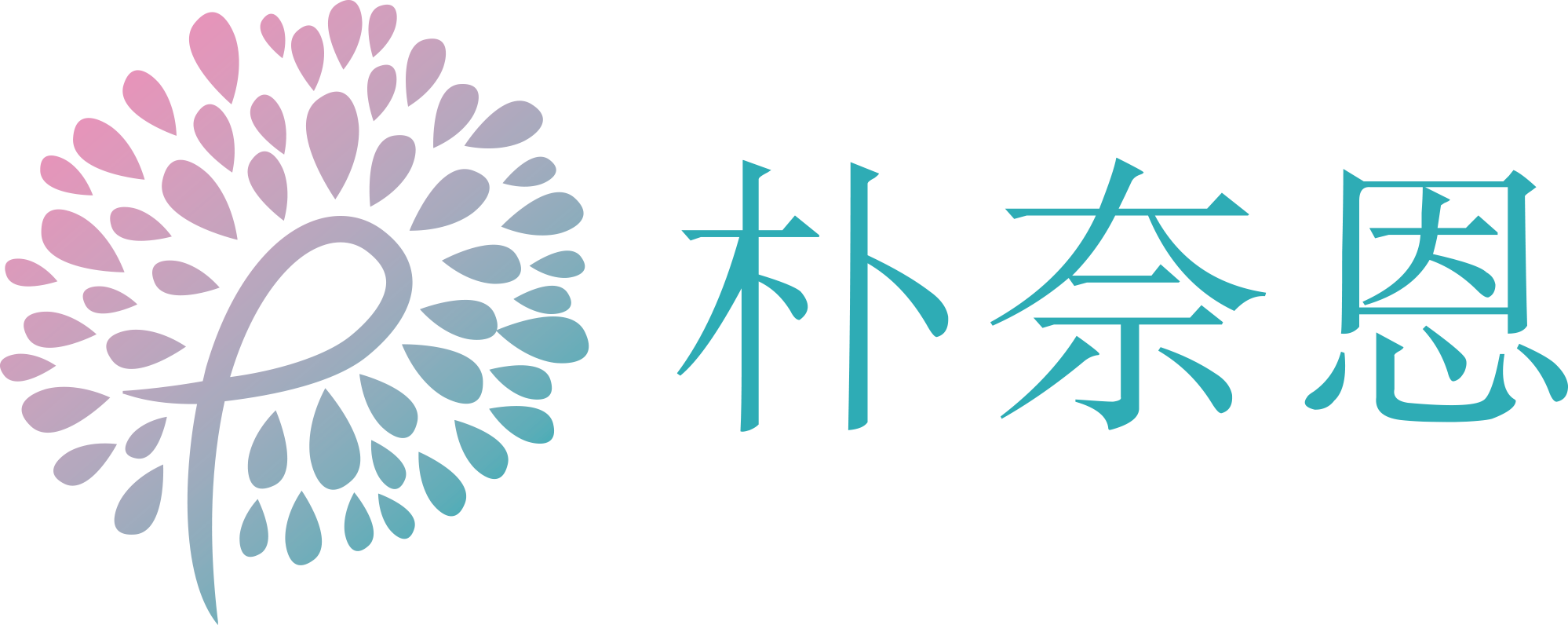 朴奈恩